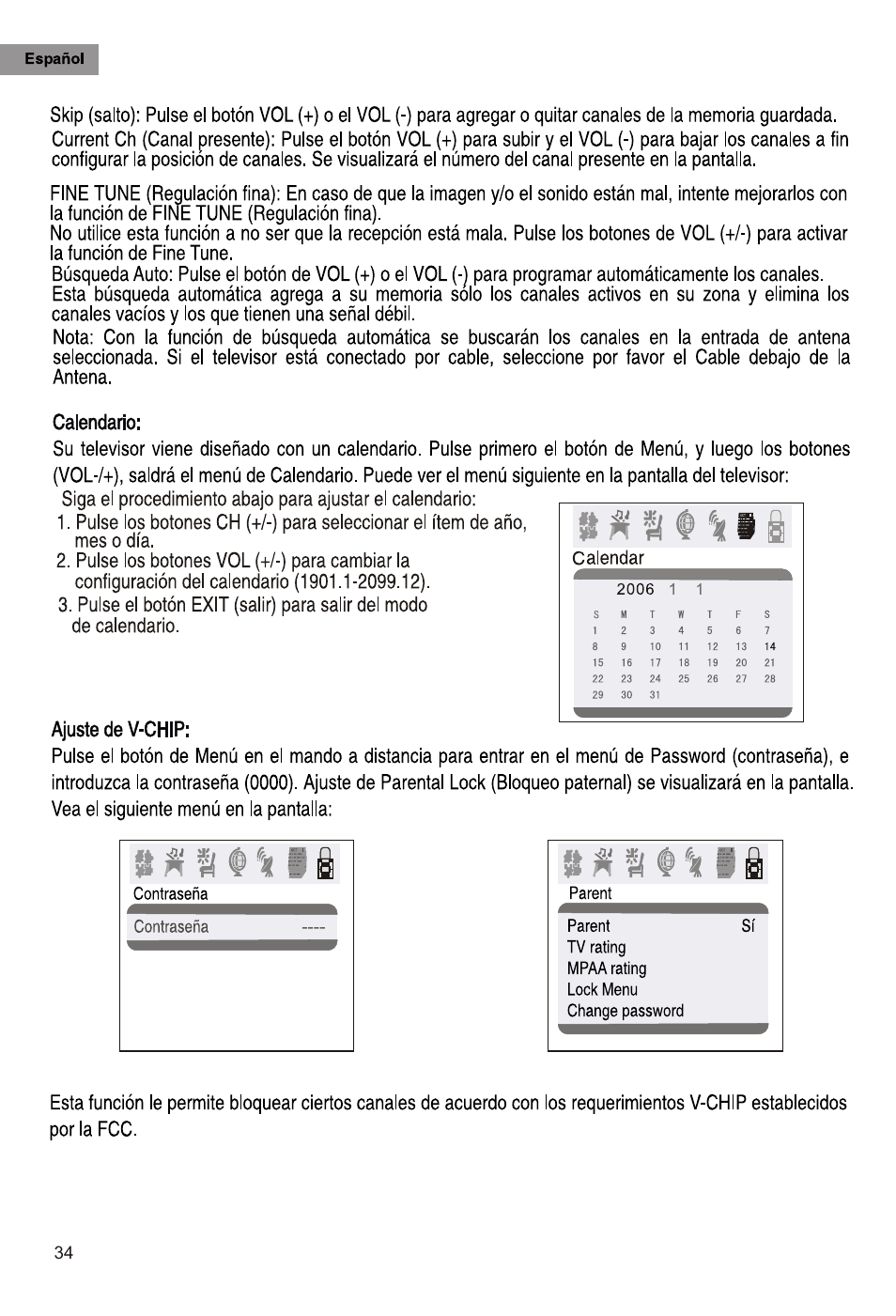 Español

Skip (salto): Pulse el botón VOL (+) o el VOL (-) para agregar o quitar canales de la memoria guardada.
Current Ch (Canal presente): Pulse el botón VOL (+) para subir y el VOL (-) para bajar los canales a fin configurar la posición de canales. Se visualizará el número del canal presente en la pantalla.

FINE TUNE (Regulación fina): En caso de que la imagen y/o el sonido están mal, intente mejorarlos con la función de FINE TUNE (Regulación fina).
No utilice esta función a no ser que la recepción está mala. Pulse los botones de VOL (+/-) para activar la función de Fine Tune.
Búsqueda Auto: Pulse el botón de VOL (+) o el VOL (-) para programar automáticamente los canales.
Esta búsqueda automática agrega a su memoria sólo los canales activos en su zona y elimina los canales vacíos y los que tienen una señal débil.
Nota: Con la función de búsqueda automática se buscarán los canales en la entrada de antena seleccionada. Si el televisor está conectado por cable, seleccione por favor el Cable debajo de la Antena.

Calendario:
Su televisor viene diseñado con un calendario. Pulse primero el botón de Menú, y luego los botones (VOL-/+), saldrá el menú de Calendario. Puede ver el menú siguiente en la pantalla del televisor:
Siga el procedimiento abajo para ajustar el calendario:
1. Pulse los botones CH (+/-) para seleccionar el ítem de año, mes o día.
2. Pulse los botones VOL (+/-) para cambiar la configuración del calendario (1901.1-2099.12).
3. Pulse el botón EXIT (salir) para salir del modo de calendario.

Calendar
2006 1 1

| S | M | T | W | T | F | S |
|---|---|---|---|---|---|---|
| 1 | 2 | 3 | 4 | 5 | 6 | 7 |
| 8 | 9 | 10 | 11 | 12 | 13 | 14 |
| 15 | 16 | 17 | 18 | 19 | 20 | 21 |
| 22 | 23 | 24 | 25 | 26 | 27 | 28 |
| 29 | 30 | 31 | | | | |

Ajuste de V-CHIP:
Pulse el botón de Menú en el mando a distancia para entrar en el menú de Password (contraseña), e introduzca la contraseña (0000). Ajuste de Parental Lock (Bloqueo paternal) se visualizará en la pantalla. Vea el siguiente menú en la pantalla:

Contraseña
Contraseña ----

Parent
Parent Sí
TV rating
MPAA rating
Lock Menu
Change password

Esta función le permite bloquear ciertos canales de acuerdo con los requerimientos V-CHIP establecidos por la FCC.

34